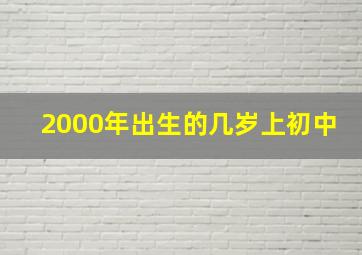 2000年出生的几岁上初中